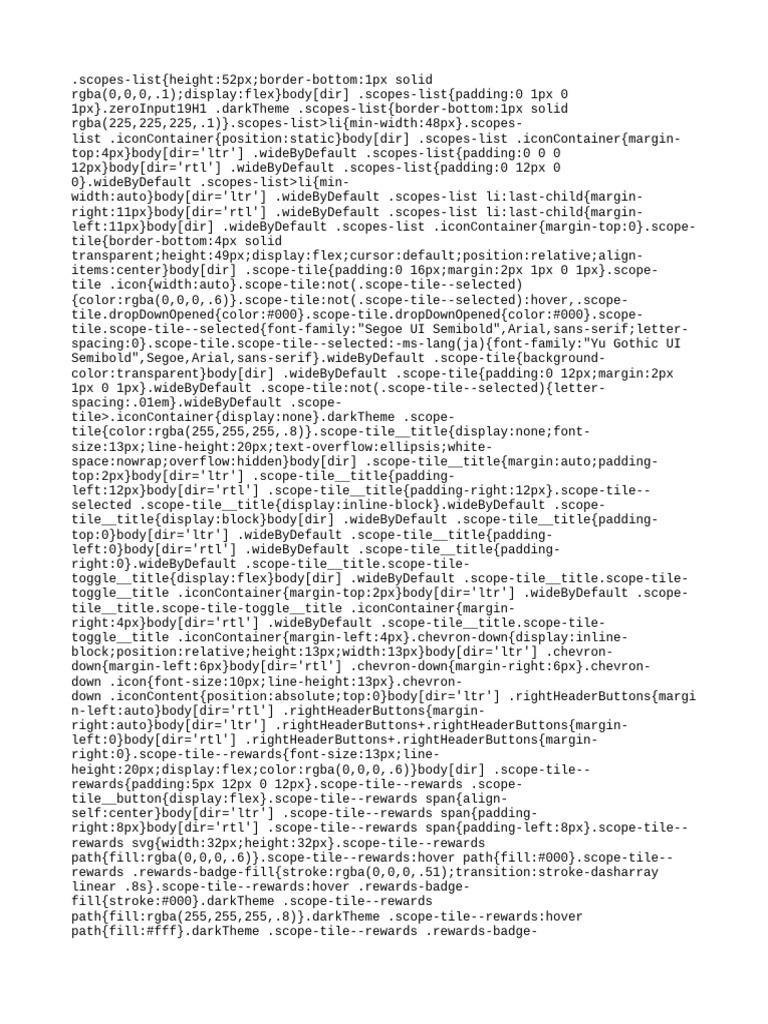 .scopes-list{height:52px;border-bottom:1px solid rgba(0,0,0,.1);display:flex}body[dir] .scopes-list{padding:0 1px 0 1px}.zeroInput19H1 .darkTheme .scopes-list{border-bottom:1px solid rgba(225,225,225,.1)}.scopes-list>li{min-width:48px}.scopes-list .iconContainer{position:static}body[dir] .scopes-list .iconContainer{margin-top:4px}body[dir='ltr'] .wideByDefault .scopes-list{padding:0 0 0 12px}body[dir='rtl'] .wideByDefault .scopes-list{padding:0 12px 0 0}.wideByDefault .scopes-list>li{min-width:auto}body[dir='ltr'] .wideByDefault .scopes-list li:last-child{margin-right:11px}body[dir='rtl'] .wideByDefault .scopes-list li:last-child{margin-left:11px}body[dir] .wideByDefault .scopes-list .iconContainer{margin-top:0}.scope-tile{border-bottom:4px solid transparent;height:49px;display:flex;cursor:default;position:relative;align-items:center}body[dir] .scope-tile{padding:0 16px;margin:2px 1px 0 1px}.scope-tile .icon{width:auto}.scope-tile:not(.scope-tile--selected){color:rgba(0,0,0,.6)}.scope-tile:not(.scope-tile--selected):hover,.scope-tile.dropDownOpened{color:#000}.scope-tile.dropDownOpened{color:#000}.scope-tile.scope-tile--selected{font-family:"Segoe UI Semibold",Arial,sans-serif;letter-spacing:0}.scope-tile.scope-tile--selected:-ms-lang(ja){font-family:"Yu Gothic UI Semibold",Segoe,Arial,sans-serif}.wideByDefault .scope-tile{background-color:transparent}body[dir] .wideByDefault .scope-tile{padding:0 12px;margin:2px 1px 0 1px}.wideByDefault .scope-tile:not(.scope-tile--selected){letter-spacing:.01em}.wideByDefault .scope-tile>.iconContainer{display:none}.darkTheme .scope-tile{color:rgba(255,255,255,.8)}.scope-tile__title{display:none;font-size:13px;line-height:20px;text-overflow:ellipsis;white-space:nowrap;overflow:hidden}body[dir] .scope-tile__title{margin:auto;padding-top:2px}body[dir='ltr'] .scope-tile__title{padding-left:12px}body[dir='rtl'] .scope-tile__title{padding-right:12px}.scope-tile--selected .scope-tile__title{display:inline-block}.wideByDefault .scope-tile__title{display:block}body[dir] .wideByDefault .scope-tile__title{padding-top:0}body[dir='ltr'] .wideByDefault .scope-tile__title{padding-left:0}body[dir='rtl'] .wideByDefault .scope-tile__title{padding-right:0}.wideByDefault .scope-tile__title.scope-tile-toggle__title{display:flex}body[dir] .wideByDefault .scope-tile__title.scope-tile-toggle__title .iconContainer{margin-top:2px}body[dir='ltr'] .wideByDefault .scope-tile__title.scope-tile-toggle__title .iconContainer{margin-right:4px}body[dir='rtl'] .wideByDefault .scope-tile__title.scope-tile-toggle__title .iconContainer{margin-left:4px}.chevron-down{display:inline-block;position:relative;height:13px;width:13px}body[dir='ltr'] .chevron-down{margin-left:6px}body[dir='rtl'] .chevron-down{margin-right:6px}.chevron-down .icon{font-size:10px;line-height:13px}.chevron-down .iconContent{position:absolute;top:0}body[dir='ltr'] .rightHeaderButtons{margin-left:auto}body[dir='rtl'] .rightHeaderButtons{margin-right:auto}body[dir='ltr'] .rightHeaderButtons+.rightHeaderButtons{margin-left:0}body[dir='rtl'] .rightHeaderButtons+.rightHeaderButtons{margin-right:0}.scope-tile--rewards{font-size:13px;line-height:20px;display:flex;color:rgba(0,0,0,.6)}body[dir] .scope-tile--rewards{padding:5px 12px 0 12px}.scope-tile--rewards .scope-tile__button{display:flex}.scope-tile--rewards span{align-self:center}body[dir='ltr'] .scope-tile--rewards span{padding-right:8px}body[dir='rtl'] .scope-tile--rewards span{padding-left:8px}.scope-tile--rewards svg{width:32px;height:32px}.scope-tile--rewards path{fill:rgba(0,0,0,.6)}.scope-tile--rewards:hover path{fill:#000}.scope-tile--rewards .rewards-badge-fill{stroke:rgba(0,0,0,.51);transition:stroke-dasharray linear .8s}.scope-tile--rewards:hover .rewards-badge-fill{stroke:#000}.darkTheme .scope-tile--rewards path{fill:rgba(255,255,255,.8)}.darkTheme .scope-tile--rewards:hover path{fill:#fff}.darkTheme .scope-tile--rewards .rewards-badge-